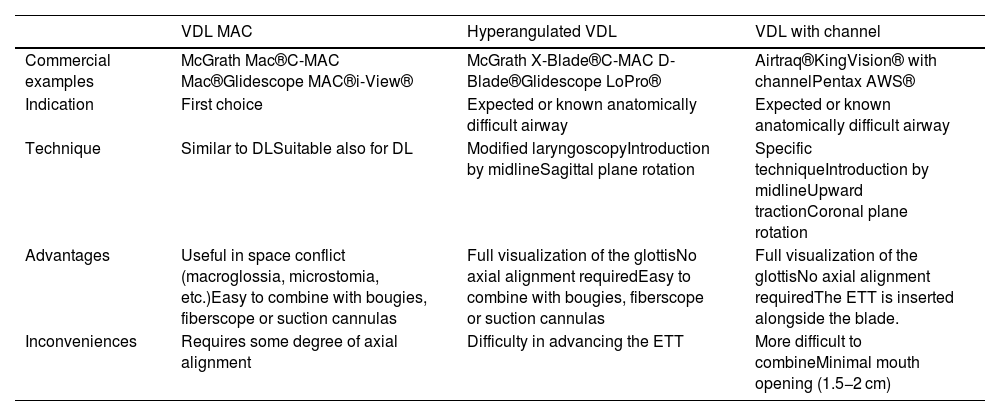 | | VDL MAC | Hyperangulated VDL | VDL with channel |
|---|---|---|---|
| Commercial examples | McGrath Mac®C-MAC Mac®Glidescope MAC®i-View® | McGrath X-Blade®C-MAC D-Blade®Glidescope LoPro® | Airtraq®KingVision® with channelPentax AWS® |
| Indication | First choice | Expected or known anatomically difficult airway | Expected or known anatomically difficult airway |
| Technique | Similar to DLSuitable also for DL | Modified laryngoscopyIntroduction by midlineSagittal plane rotation | Specific techniqueIntroduction by midlineUpward tractionCoronal plane rotation |
| Advantages | Useful in space conflict (macroglossia, microstomia, etc.)Easy to combine with bougies, fiberscope or suction cannulas | Full visualization of the glottisNo axial alignment requiredEasy to combine with bougies, fiberscope or suction cannulas | Full visualization of the glottisNo axial alignment requiredThe ETT is inserted alongside the blade. |
| Inconveniences | Requires some degree of axial alignment | Difficulty in advancing the ETT | More difficult to combineMinimal mouth opening (1.5–2 cm) |